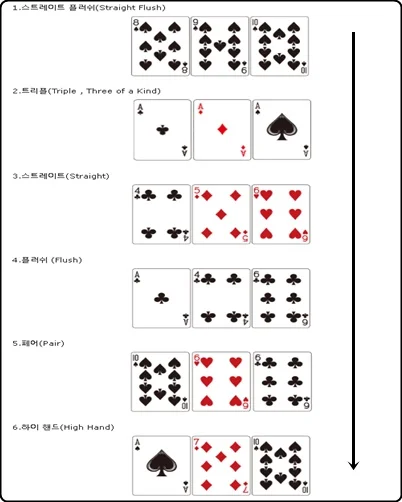 1.스트레이트 플러쉬(Straight Flush)

8 8 9 9 10 10

2.트리플(Triple , Three of a Kind)

A A A A A A

3.스트레이트(Straight)

4 4 5 5 6 6

4.플러쉬 (Flush)

A A 4 4 6 6

5.페어(Pair)

10 10 6 6 6 6

6.하이 핸드(High Hand)

A A 7 7 10 10